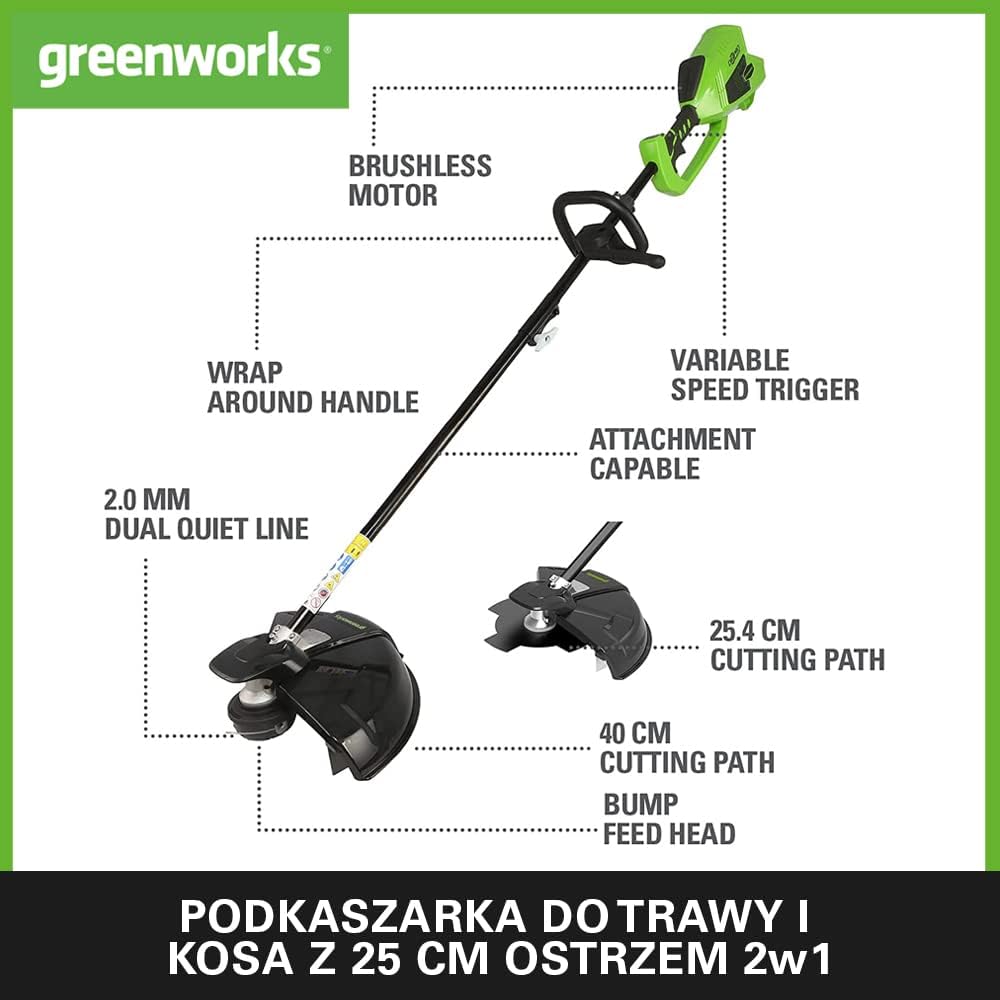 greenworks

BRUSHLESS
MOTOR

WRAP
AROUND HANDLE

VARIABLE
SPEED TRIGGER

ATTACHMENT
CAPABLE

2.0 MM
DUAL QUIET LINE

25.4 CM
CUTTING PATH

40 CM
CUTTING PATH

BUMP
FEED HEAD

PODKASZARKA DO TRAWY I
KOSA Z 25 CM OSTRZEM 2w1